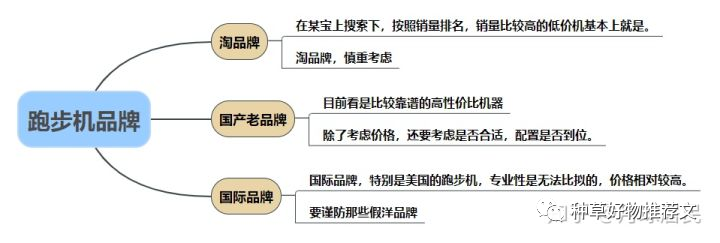 跑步机品牌

淘品牌

在某宝上搜索下，按照销量排名，销量比较高的低价机基本上就是。

淘品牌，慎重考虑

国产老品牌

目前看是比较靠谱的高性价比机器

除了考虑价格，还要考虑是否合适，配置是否到位。

国际品牌

国际品牌，特别是美国的跑步机，专业性是无法比拟的，价格相对较高。

要谨防那些假洋品牌

种草好物推荐文